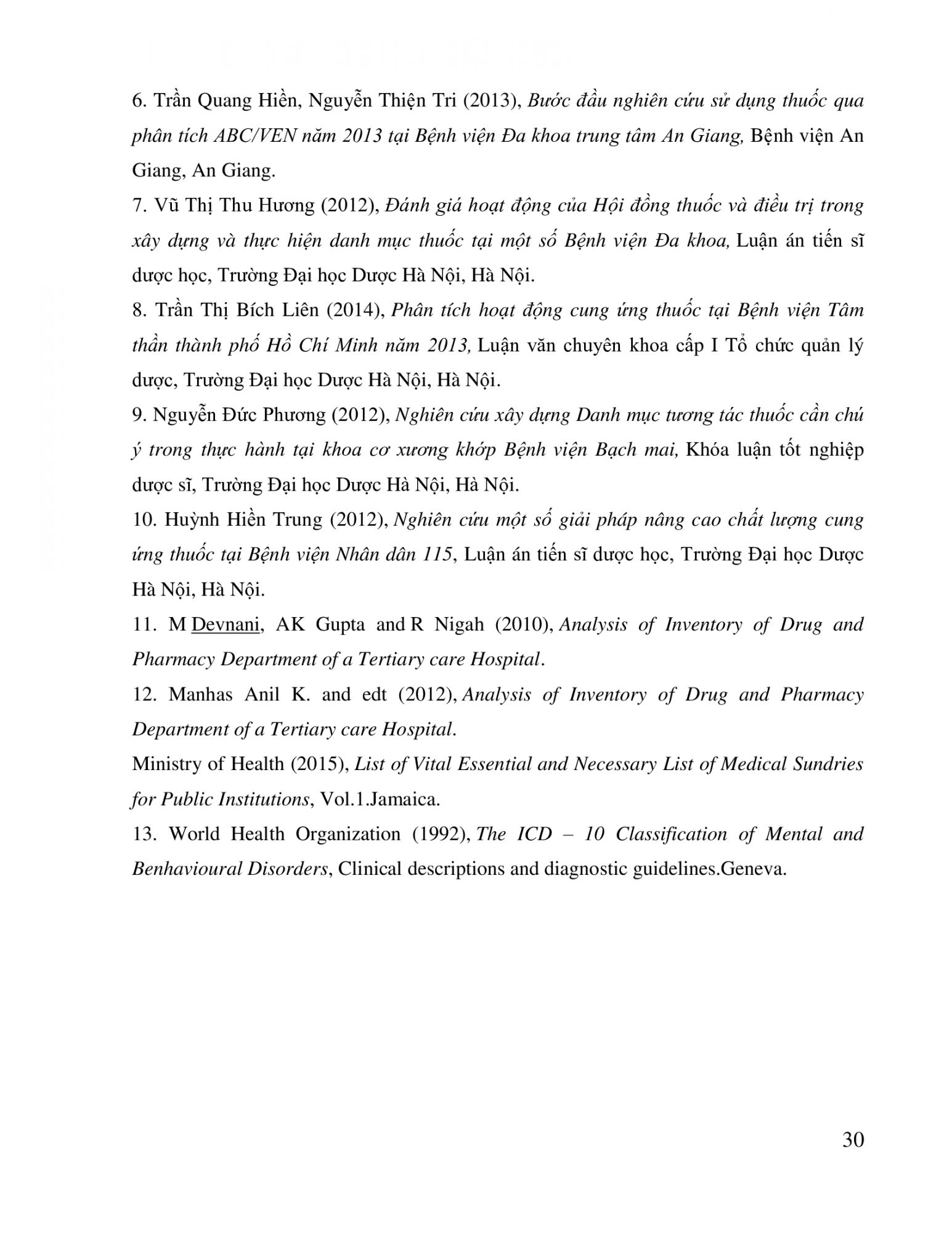 6. Trần Quang Hiền, Nguyễn Thiện Tri (2013), Bước đầu nghiên cứu sử dụng thuốc qua phân tích ABC/VEN năm 2013 tại Bệnh viện Đa khoa trung tâm An Giang, Bệnh viện An Giang, An Giang.

7. Vũ Thị Thu Hương (2012), Đánh giá hoạt động của Hội đồng thuốc và điều trị trong xây dựng và thực hiện danh mục thuốc tại một số Bệnh viện Đa khoa, Luận án tiến sĩ dược học, Trường Đại học Dược Hà Nội, Hà Nội.

8. Trần Thị Bích Liên (2014), Phân tích hoạt động cung ứng thuốc tại Bệnh viện Tâm thần thành phố Hồ Chí Minh năm 2013, Luận văn chuyên khoa cấp I Tổ chức quản lý dược, Trường Đại học Dược Hà Nội, Hà Nội.

9. Nguyễn Đức Phương (2012), Nghiên cứu xây dựng Danh mục tương tác thuốc cần chú ý trong thực hành tại khoa cơ xương khớp Bệnh viện Bạch mai, Khóa luận tốt nghiệp dược sĩ, Trường Đại học Dược Hà Nội, Hà Nội.

10. Huỳnh Hiền Trung (2012), Nghiên cứu một số giải pháp nâng cao chất lượng cung ứng thuốc tại Bệnh viện Nhân dân 115, Luận án tiến sĩ dược học, Trường Đại học Dược Hà Nội, Hà Nội.

11. M Devnani, AK Gupta and R Nigah (2010), Analysis of Inventory of Drug and Pharmacy Department of a Tertiary care Hospital.

12. Manhas Anil K. and edt (2012), Analysis of Inventory of Drug and Pharmacy Department of a Tertiary care Hospital.

Ministry of Health (2015), List of Vital Essential and Necessary List of Medical Sundries for Public Institutions, Vol.1.Jamaica.

13. World Health Organization (1992), The ICD – 10 Classification of Mental and Benhavioural Disorders, Clinical descriptions and diagnostic guidelines.Geneva.

30